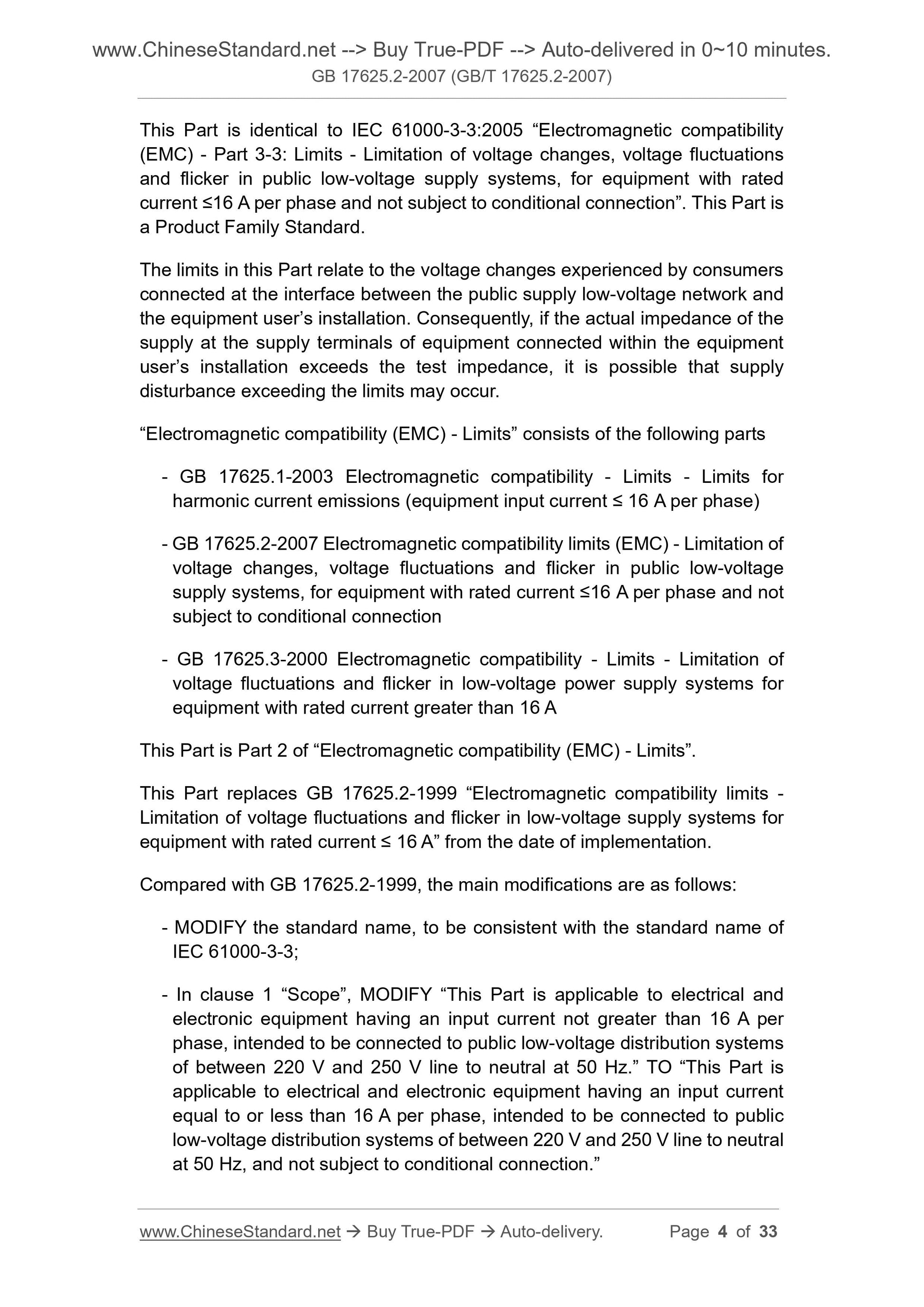 www.ChineseStandard.net --> Buy True-PDF --> Auto-delivered in 0~10 minutes.
GB 17625.2-2007 (GB/T 17625.2-2007)

This Part is identical to IEC 61000-3-3:2005 “Electromagnetic compatibility (EMC) - Part 3-3: Limits - Limitation of voltage changes, voltage fluctuations and flicker in public low-voltage supply systems, for equipment with rated current ≤16 A per phase and not subject to conditional connection”. This Part is a Product Family Standard.

The limits in this Part relate to the voltage changes experienced by consumers connected at the interface between the public supply low-voltage network and the equipment user’s installation. Consequently, if the actual impedance of the supply at the supply terminals of equipment connected within the equipment user’s installation exceeds the test impedance, it is possible that supply disturbance exceeding the limits may occur.

“Electromagnetic compatibility (EMC) - Limits” consists of the following parts

- GB 17625.1-2003 Electromagnetic compatibility - Limits - Limits for harmonic current emissions (equipment input current ≤ 16 A per phase)

- GB 17625.2-2007 Electromagnetic compatibility limits (EMC) - Limitation of voltage changes, voltage fluctuations and flicker in public low-voltage supply systems, for equipment with rated current ≤16 A per phase and not subject to conditional connection

- GB 17625.3-2000 Electromagnetic compatibility - Limits - Limitation of voltage fluctuations and flicker in low-voltage power supply systems for equipment with rated current greater than 16 A

This Part is Part 2 of “Electromagnetic compatibility (EMC) - Limits”.

This Part replaces GB 17625.2-1999 “Electromagnetic compatibility limits - Limitation of voltage fluctuations and flicker in low-voltage supply systems for equipment with rated current ≤ 16 A” from the date of implementation.

Compared with GB 17625.2-1999, the main modifications are as follows:

- MODIFY the standard name, to be consistent with the standard name of IEC 61000-3-3;

- In clause 1 “Scope”, MODIFY “This Part is applicable to electrical and electronic equipment having an input current not greater than 16 A per phase, intended to be connected to public low-voltage distribution systems of between 220 V and 250 V line to neutral at 50 Hz.” TO “This Part is applicable to electrical and electronic equipment having an input current equal to or less than 16 A per phase, intended to be connected to public low-voltage distribution systems of between 220 V and 250 V line to neutral at 50 Hz, and not subject to conditional connection.”

www.ChineseStandard.net → Buy True-PDF → Auto-delivery. Page 4 of 33